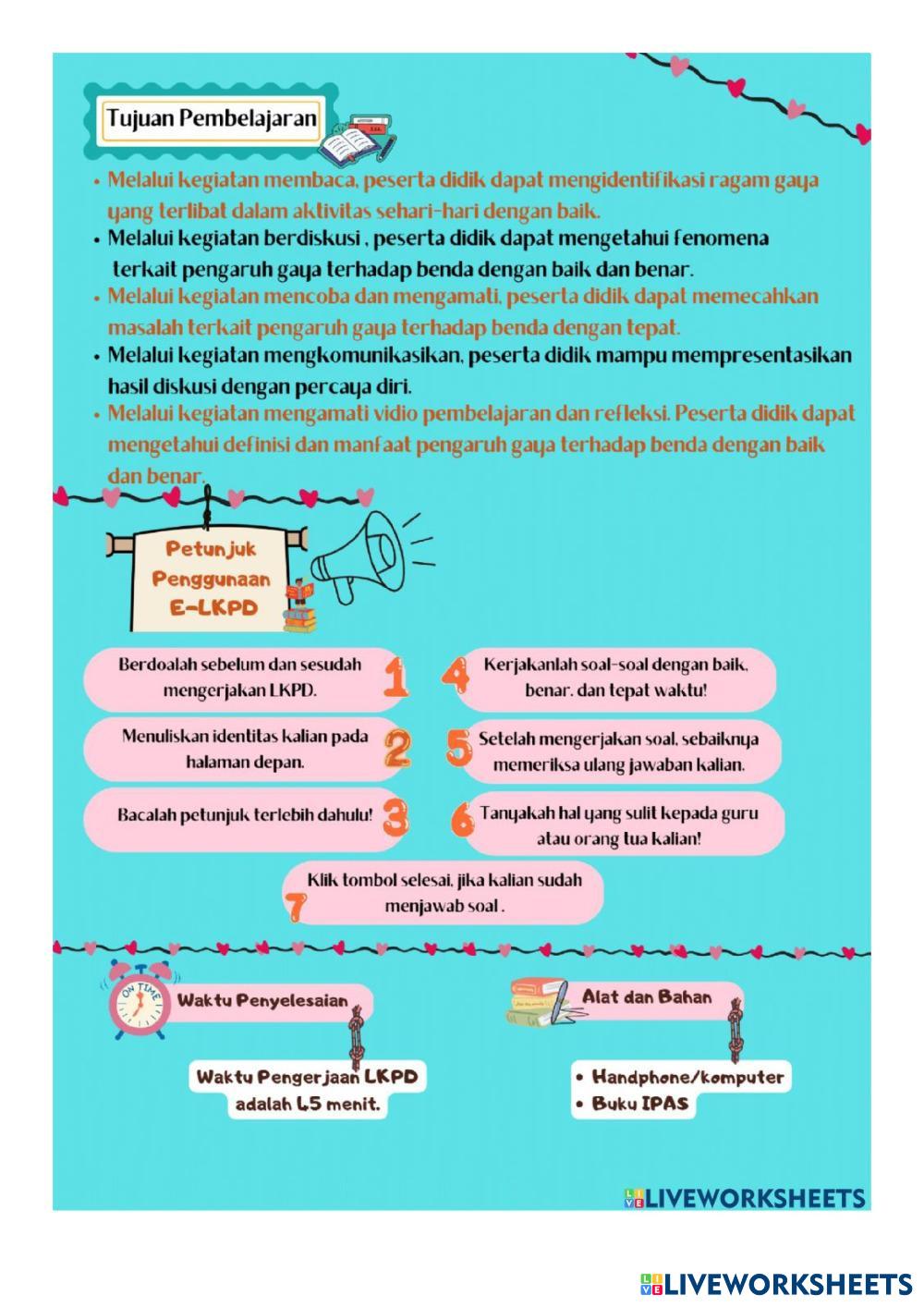 Tujuan Pembelajaran

• Melalui kegiatan membaca, peserta didik dapat mengidentifikasi ragam gaya yang terlibat dalam aktivitas sehari-hari dengan baik.
• Melalui kegiatan berdiskusi , peserta didik dapat mengetahui fenomena terkait pengaruh gaya terhadap benda dengan baik dan benar.
• Melalui kegiatan mencoba dan mengamati, peserta didik dapat memecahkan masalah terkait pengaruh gaya terhadap benda dengan tepat.
• Melalui kegiatan mengkomunikasikan, peserta didik mampu mempresentasikan hasil diskusi dengan percaya diri.
• Melalui kegiatan mengamati vidio pembelajaran dan refleksi. Peserta didik dapat mengetahui definisi dan manfaat pengaruh gaya terhadap benda dengan baik dan benar.

Petunjuk Penggunaan E-LKPD

Berdoalah sebelum dan sesudah mengerjakan LKPD. 1

Menuliskan identitas kalian pada halaman depan. 2

Bacalah petunjuk terlebih dahulu! 3

4 Kerjakanlah soal-soal dengan baik, benar, dan tepat waktu!

5 Setelah mengerjakan soal, sebaiknya memeriksa ulang jawaban kalian.

6 Tanyakah hal yang sulit kepada guru atau orang tua kalian!

7 Klik tombol selesai, jika kalian sudah menjawab soal .

ON TIME

Waktu Penyelesaian

Waktu Pengerjaan LKPD adalah 45 menit.

Alat dan Bahan

• Handphone/komputer
• Buku IPAS

LIVEWORKSHEETS

LIVEWORKSHEETS